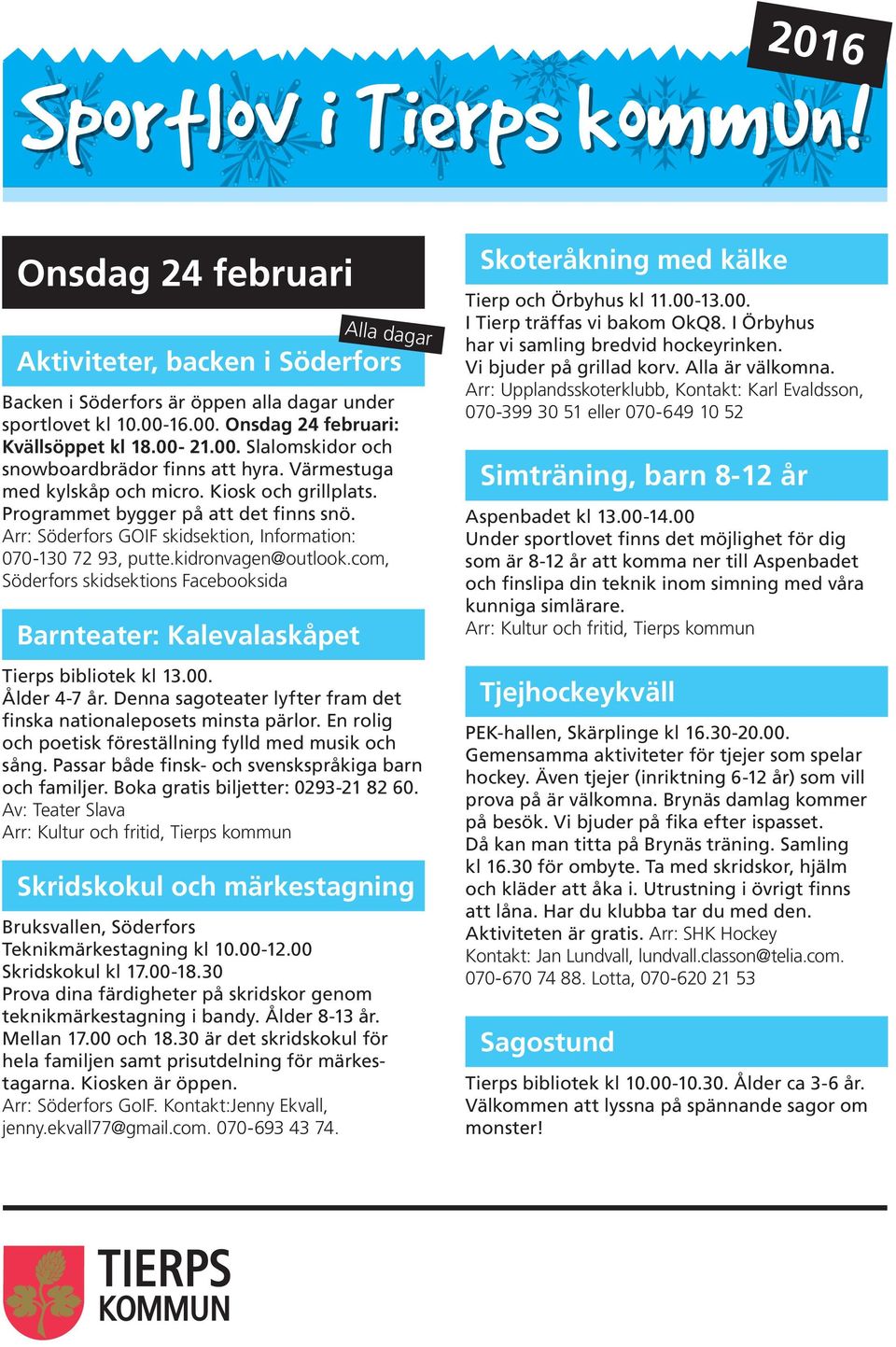 2016

Sportlov i Tierps kommun!

Onsdag 24 februari

Alla dagar

Aktiviteter, backen i Söderfors

Backen i Söderfors är öppen alla dagar under sportlovet kl 10.00-16.00. Onsdag 24 februari: Kvällsöppet kl 18.00- 21.00. Slalomskidor och snowboardbrädor finns att hyra. Värmestuga med kylskåp och micro. Kiosk och grillplats. Programmet bygger på att det finns snö.
Arr: Söderfors GOIF skidsektion, Information: 070-130 72 93, putte.kidronvagen@outlook.com, Söderfors skidsektions Facebooksida

Barnteater: Kalevalaskåpet

Tierps bibliotek kl 13.00.
Ålder 4-7 år. Denna sagoteater lyfter fram det finska nationaleposets minsta pärlor. En rolig och poetisk föreställning fylld med musik och sång. Passar både finsk- och svenskspråkiga barn och familjer. Boka gratis biljetter: 0293-21 82 60.
Av: Teater Slava
Arr: Kultur och fritid, Tierps kommun

Skridskokul och märkestagning

Bruksvallen, Söderfors
Teknikmärkestagning kl 10.00-12.00
Skridskokul kl 17.00-18.30
Prova dina färdigheter på skridskor genom teknikmärkestagning i bandy. Ålder 8-13 år. Mellan 17.00 och 18.30 är det skridskokul för hela familjen samt prisutdelning för märkestagarna. Kiosken är öppen.
Arr: Söderfors GoIF. Kontakt:Jenny Ekvall, jenny.ekvall77@gmail.com. 070-693 43 74.

Skoteråkning med kälke

Tierp och Örbyhus kl 11.00-13.00.
I Tierp träffas vi bakom OkQ8. I Örbyhus har vi samling bredvid hockeyrinken.
Vi bjuder på grillad korv. Alla är välkomna.
Arr: Upplandsskoterklubb, Kontakt: Karl Evaldsson, 070-399 30 51 eller 070-649 10 52

Simträning, barn 8-12 år

Aspenbadet kl 13.00-14.00
Under sportlovet finns det möjlighet för dig som är 8-12 år att komma ner till Aspenbadet och finslipa din teknik inom simning med våra kunniga simlärare.
Arr: Kultur och fritid, Tierps kommun

Tjejhockeykväll

PEK-hallen, Skärplinge kl 16.30-20.00.
Gemensamma aktiviteter för tjejer som spelar hockey. Även tjejer (inriktning 6-12 år) som vill prova på är välkomna. Brynäs damlag kommer på besök. Vi bjuder på fika efter ispasset. Då kan man titta på Brynäs träning. Samling kl 16.30 för ombyte. Ta med skridskor, hjälm och kläder att åka i. Utrustning i övrigt finns att låna. Har du klubba tar du med den. Aktiviteten är gratis. Arr: SHK Hockey
Kontakt: Jan Lundvall, lundvall.classon@telia.com. 070-670 74 88. Lotta, 070-620 21 53

Sagostund

Tierps bibliotek kl 10.00-10.30. Ålder ca 3-6 år. Välkommen att lyssna på spännande sagor om monster!

TIERPS KOMMUN